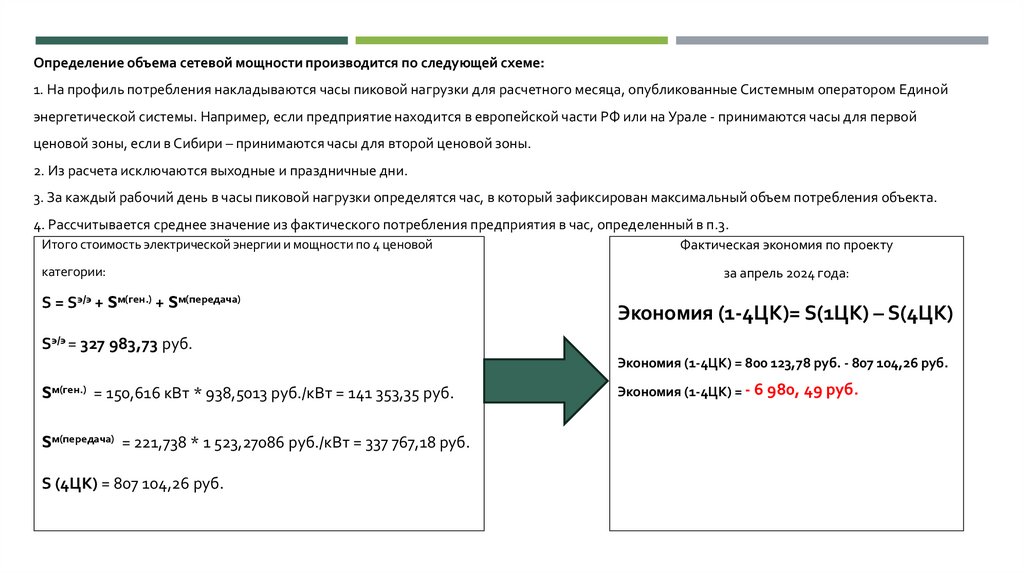 Определение объема сетевой мощности производится по следующей схеме:

1. На профиль потребления накладываются часы пиковой нагрузки для расчетного месяца, опубликованные Системным оператором Единой энергетической системы. Например, если предприятие находится в европейской части РФ или на Урале - принимаются часы для первой ценовой зоны, если в Сибири – принимаются часы для второй ценовой зоны.

2. Из расчета исключаются выходные и праздничные дни.

3. За каждый рабочий день в часы пиковой нагрузки определятся час, в который зафиксирован максимальный объем потребления объекта.

4. Рассчитывается среднее значение из фактического потребления предприятия в час, определенный в п.3.

Итого стоимость электрической энергии и мощности по 4 ценовой категории:

$S = S^{э/э} + S^{м(ген.)} + S^{м(передача)}$

$S^{э/э}$ = 327 983,73 руб.

$S^{м(ген.)}$ = 150,616 кВт * 938,5013 руб./кВт = 141 353,35 руб.

$S^{м(передача)}$ = 221,738 * 1 523,27086 руб./кВт = 337 767,18 руб.

S (4ЦК) = 807 104,26 руб.

Фактическая экономия по проекту

за апрель 2024 года:

Экономия (1-4ЦК)= S(1ЦК) – S(4ЦК)

Экономия (1-4ЦК) = 800 123,78 руб. - 807 104,26 руб.

Экономия (1-4ЦК) = - 6 980, 49 руб.